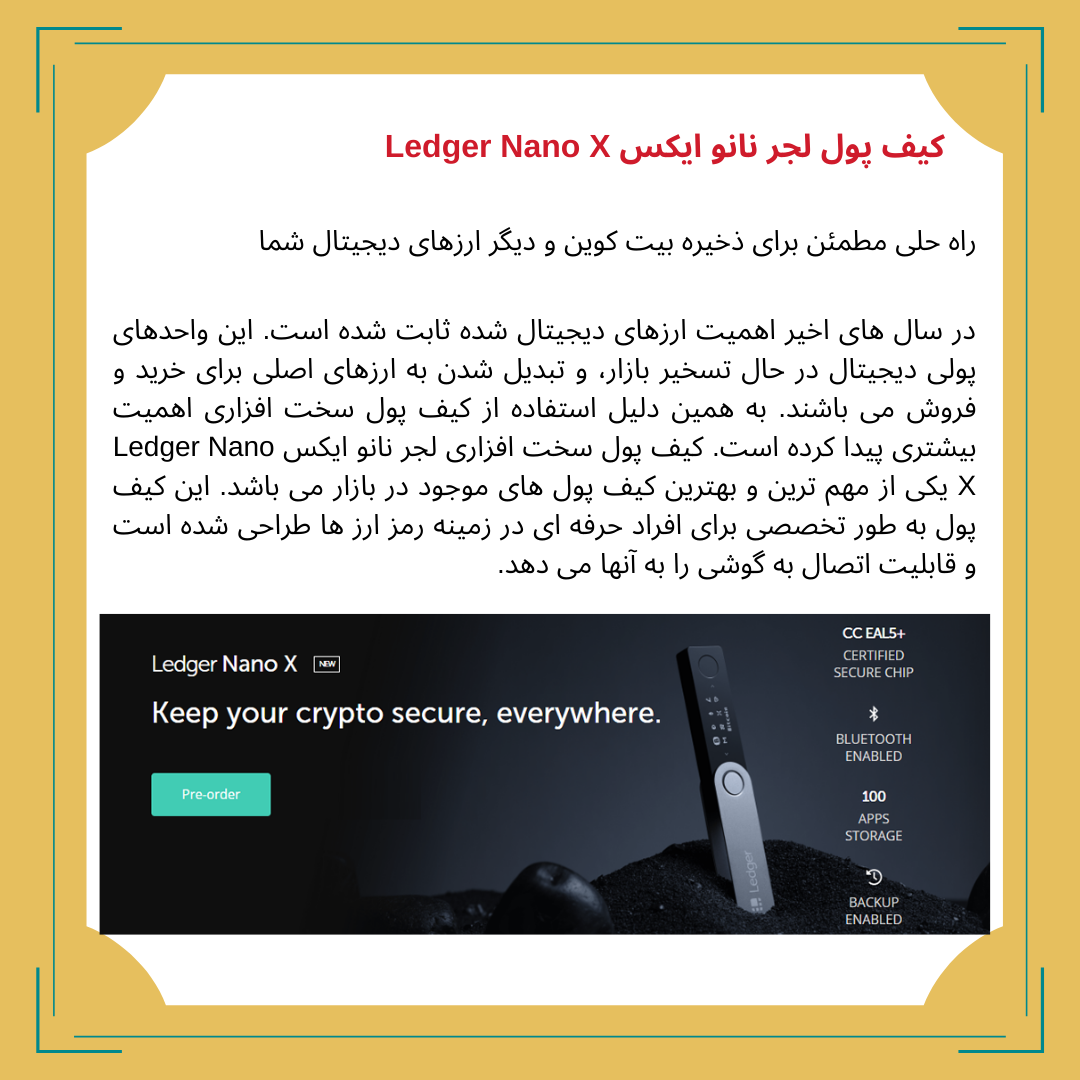 کیف پول لجر نانو ایکس Ledger Nano X

راه حلی مطمئن برای ذخیره بیت کوین و دیگر ارزهای دیجیتال شما

در سال های اخیر اهمیت ارزهای دیجیتال شده ثابت شده است. این واحدهای پولی دیجیتال در حال تسخیر بازار، و تبدیل شدن به ارزهای اصلی برای خرید و فروش می باشند. به همین دلیل استفاده از کیف پول سخت افزاری اهمیت بیشتری پیدا کرده است. کیف پول سخت افزاری لجر نانو ایکس Ledger Nano X یکی از مهم ترین و بهترین کیف پول های موجود در بازار می باشد. این کیف پول به طور تخصصی برای افراد حرفه ای در زمینه رمز ارز ها طراحی شده است و قابلیت اتصال به گوشی را به آنها می دهد.

Ledger Nano X NEW

Keep your crypto secure, everywhere.

Pre-order

CC EAL5+
CERTIFIED
SECURE CHIP

BLUETOOTH
ENABLED

100
APPS
STORAGE

BACKUP
ENABLED

Ledger